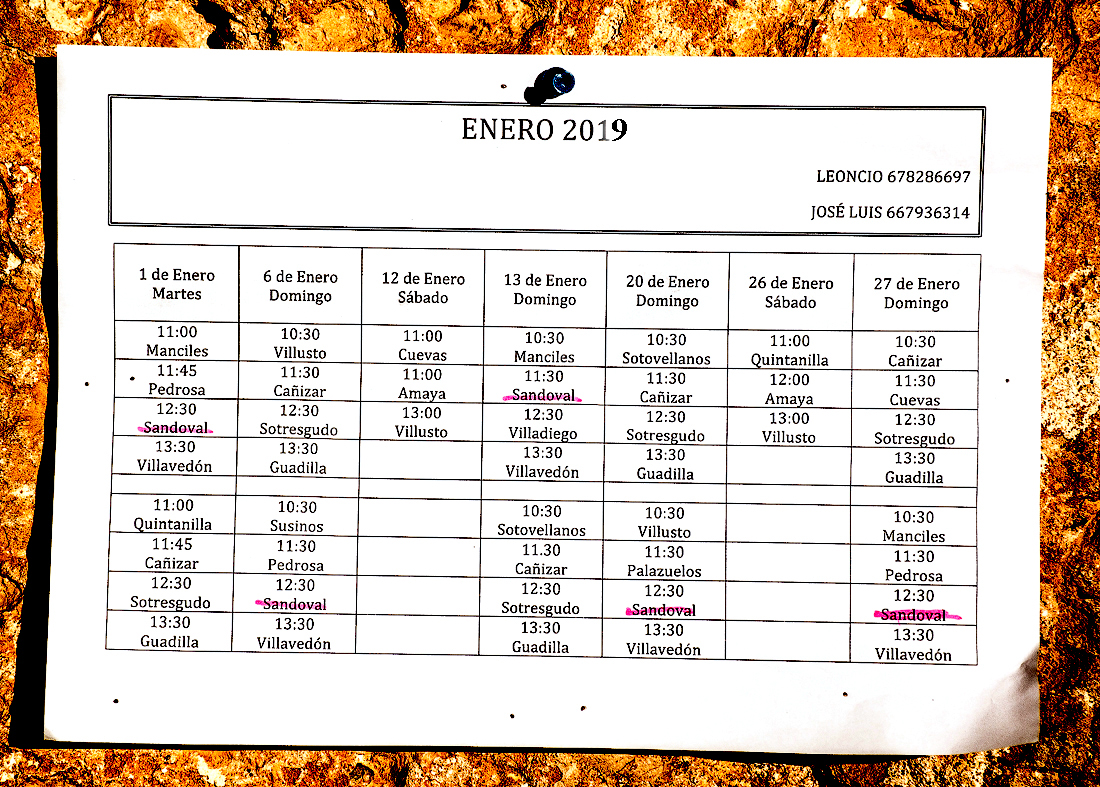 ENERO 2019

LEONCIO 678286697

JOSÉ LUIS 667936314

| 1 de Enero Martes | 6 de Enero Domingo | 12 de Enero Sábado | 13 de Enero Domingo | 20 de Enero Domingo | 26 de Enero Sábado | 27 de Enero Domingo |
|---|---|---|---|---|---|---|
| 11:00 Manciles | 10:30 Villusto | 11:00 Cuevas | 10:30 Manciles | 10:30 Sotovellanos | 11:00 Quintanilla | 10:30 Cañizar |
| 11:45 Pedrosa | 11:30 Cañizar | 11:00 Amaya | 11:30 Sandoval | 11:30 Cañizar | 12:00 Amaya | 11:30 Cuevas |
| 12:30 Sandoval | 12:30 Sotresgudo | 13:00 Villusto | 12:30 Villadiego | 12:30 Sotresgudo | 13:00 Villusto | 12:30 Sotresgudo |
| 13:30 Villavedón | 13:30 Guadilla | | 13:30 Villavedón | 13:30 Guadilla | | 13:30 Guadilla |
| | | | | | | |
| 11:00 Quintanilla | 10:30 Susinos | | 10:30 Sotovellanos | 10:30 Villusto | | 10:30 Manciles |
| 11:45 Cañizar | 11:30 Pedrosa | | 11.30 Cañizar | 11:30 Palazuelos | | 11:30 Pedrosa |
| 12:30 Sotresgudo | 12:30 Sandoval | | 12:30 Sotresgudo | 12:30 Sandoval | | 12:30 Sandoval |
| 13:30 Guadilla | 13:30 Villavedón | | 13:30 Guadilla | 13:30 Villavedón | | 13:30 Villavedón |